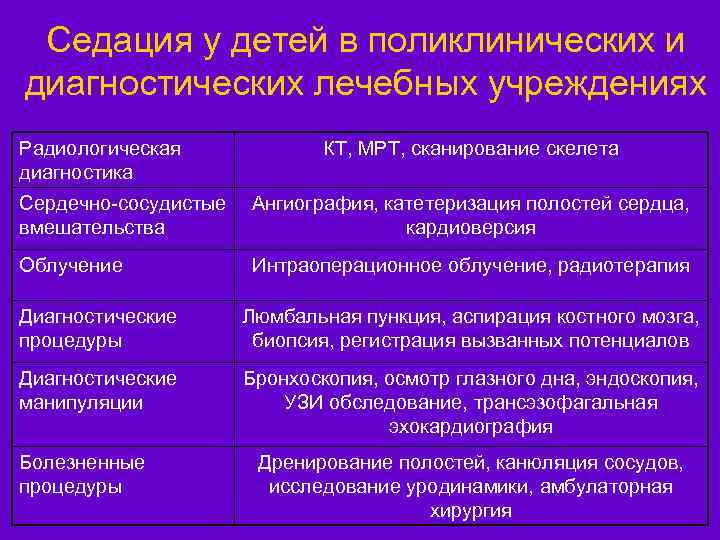 Седация у детей в поликлинических и диагностических лечебных учреждениях

| | |
|---|---|
| Радиологическая диагностика | КТ, МРТ, сканирование скелета |
| Сердечно-сосудистые вмешательства | Ангиография, катетеризация полостей сердца, кардиоверсия |
| Облучение | Интраоперационное облучение, радиотерапия |
| Диагностические процедуры | Люмбальная пункция, аспирация костного мозга, биопсия, регистрация вызванных потенциалов |
| Диагностические манипуляции | Бронхоскопия, осмотр глазного дна, эндоскопия, УЗИ обследование, трансэзофагальная эхокардиография |
| Болезненные процедуры | Дренирование полостей, канюляция сосудов, исследование уродинамики, амбулаторная хирургия |